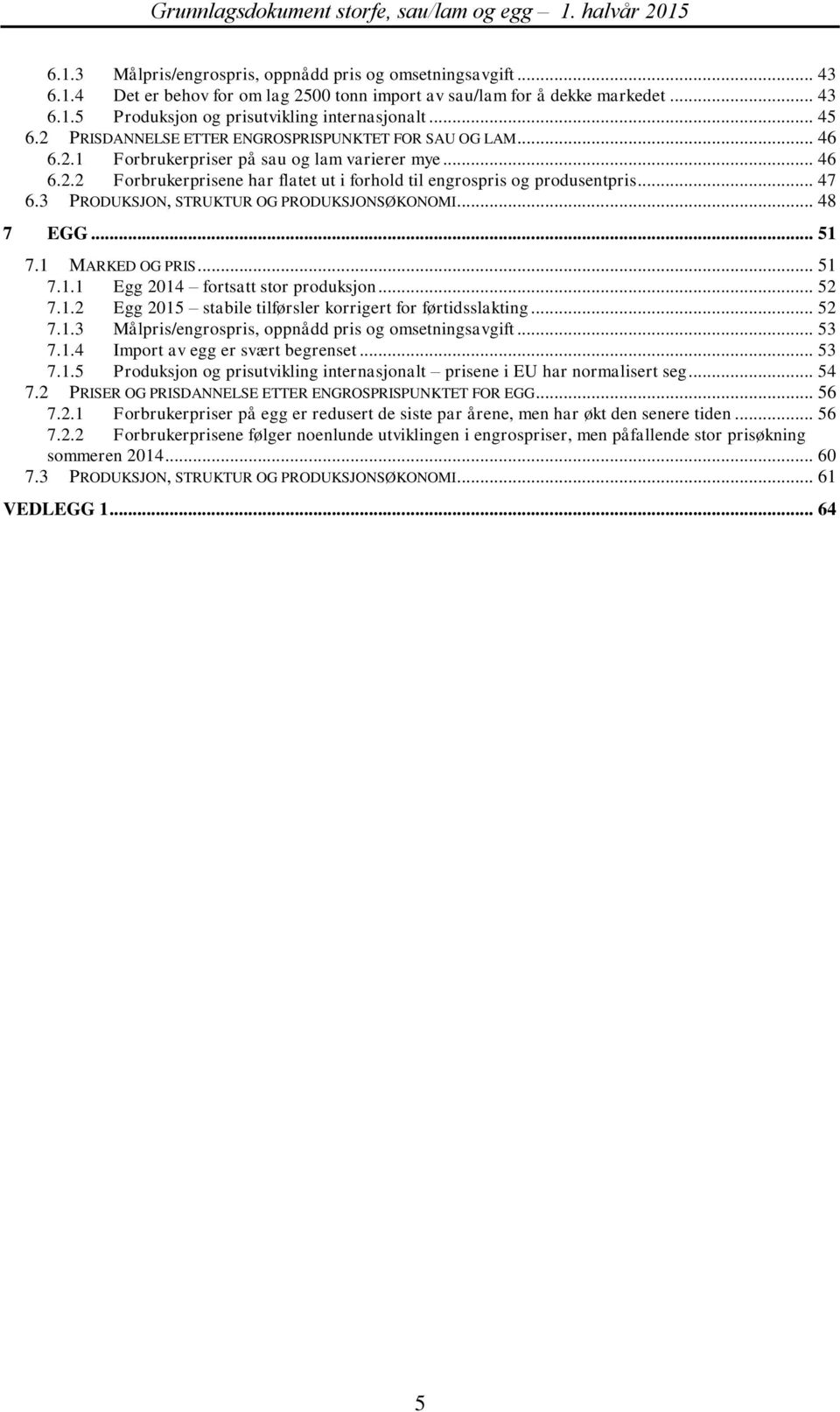 Grunnlagsdokument storfe, sau/lam og egg – 1. halvår 2015

6.1.3 Målpris/engrospris, oppnådd pris og omsetningsavgift ... 43
6.1.4 Det er behov for om lag 2500 tonn import av sau/lam for å dekke markedet ... 43
6.1.5 Produksjon og prisutvikling internasjonalt ... 45
6.2 PRISDANNELSE ETTER ENGROSPRISPUNKTET FOR SAU OG LAM ... 46
6.2.1 Forbrukerpriser på sau og lam varierer mye ... 46
6.2.2 Forbrukerprisene har flatet ut i forhold til engrospris og produsentpris ... 47
6.3 PRODUKSJON, STRUKTUR OG PRODUKSJONSØKONOMI ... 48
7 EGG ... 51
7.1 MARKED OG PRIS ... 51
7.1.1 Egg 2014 – fortsatt stor produksjon ... 52
7.1.2 Egg 2015 – stabile tilførsler korrigert for førtidsslakting ... 52
7.1.3 Målpris/engrospris, oppnådd pris og omsetningsavgift ... 53
7.1.4 Import av egg er svært begrenset ... 53
7.1.5 Produksjon og prisutvikling internasjonalt – prisene i EU har normalisert seg ... 54
7.2 PRISER OG PRISDANNELSE ETTER ENGROSPRISPUNKTET FOR EGG ... 56
7.2.1 Forbrukerpriser på egg er redusert de siste par årene, men har økt den senere tiden ... 56
7.2.2 Forbrukerprisene følger noenlunde utviklingen i engrospriser, men påfallende stor prisøkning sommeren 2014 ... 60
7.3 PRODUKSJON, STRUKTUR OG PRODUKSJONSØKONOMI ... 61
VEDLEGG 1 ... 64

5